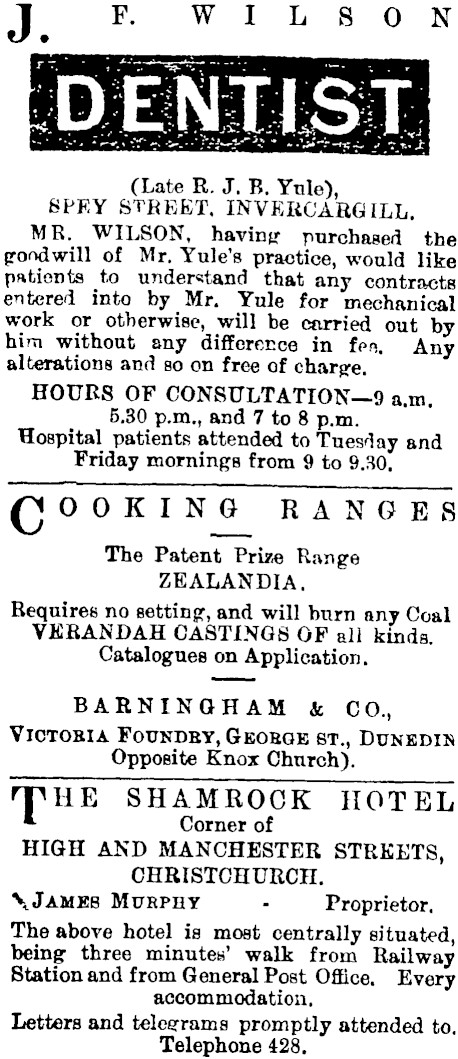 J. F. WILSON

DENTIST

(Late R. J. B. Yule),
SPEY STREET, INVERCARGILL.

MR. WILSON, having purchased the goodwill of Mr. Yule's practice, would like patients to understand that any contracts entered into by Mr. Yule for mechanical work or otherwise, will be carried out by him without any difference in fee. Any alterations and so on free of charge.

HOURS OF CONSULTATION—9 a.m. 5.30 p.m., and 7 to 8 p.m.
Hospital patients attended to Tuesday and Friday mornings from 9 to 9.30.

COOKING RANGES

The Patent Prize Range
ZEALANDIA.

Requires no setting, and will burn any Coal
VERANDAH CASTINGS OF all kinds.
Catalogues on Application.

BARNINGHAM & CO.,
VICTORIA FOUNDRY, GEORGE ST., DUNEDIN
Opposite Knox Church).

THE SHAMROCK HOTEL
Corner of
HIGH AND MANCHESTER STREETS,
CHRISTCHURCH.

JAMES MURPHY - Proprietor.

The above hotel is most centrally situated, being three minutes' walk from Railway Station and from General Post Office. Every accommodation.

Letters and telegrams promptly attended to.
Telephone 428.